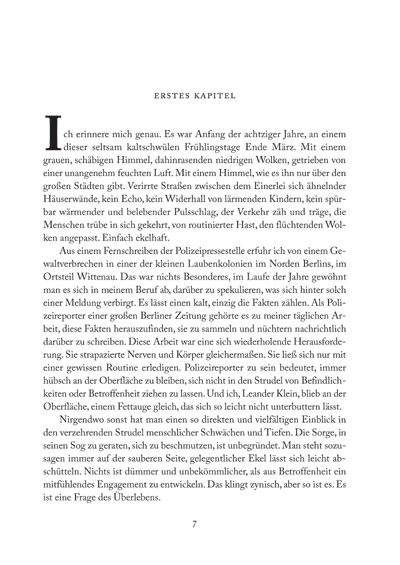 ERSTES KAPITEL

Ich erinnere mich genau. Es war Anfang der achtziger Jahre, an einem dieser seltsam kaltschwülen Frühlingstage Ende März. Mit einem grauen, schäbigen Himmel, dahinrasenden niedrigen Wolken, getrieben von einer unangenehm feuchten Luft. Mit einem Himmel, wie es ihn nur über den großen Städten gibt. Verirrte Straßen zwischen dem Einerlei sich ähnelnder Häuserwände, kein Echo, kein Widerhall von lärmenden Kindern, kein spürbar wärmender und belebender Pulsschlag, der Verkehr zäh und träge, die Menschen trübe in sich gekehrt, von routinierter Hast, den flüchtenden Wolken angepasst. Einfach ekelhaft.

Aus einem Fernschreiben der Polizeipressestelle erfuhr ich von einem Gewaltverbrechen in einer der kleinen Laubenkolonien im Norden Berlins, im Ortsteil Wittenau. Das war nichts Besonderes, im Laufe der Jahre gewöhnt man es sich in meinem Beruf ab, darüber zu spekulieren, was sich hinter solch einer Meldung verbirgt. Es lässt einen kalt, einzig die Fakten zählen. Als Polizeireporter einer großen Berliner Zeitung gehörte es zu meiner täglichen Arbeit, diese Fakten herauszufinden, sie zu sammeln und nüchtern nachrichtlich darüber zu schreiben. Diese Arbeit war eine sich wiederholende Herausforderung. Sie strapazierte Nerven und Körper gleichermaßen. Sie ließ sich nur mit einer gewissen Routine erledigen. Polizeireporter zu sein bedeutet, immer hübsch an der Oberfläche zu bleiben, sich nicht in den Strudel von Befindlichkeiten oder Betroffenheit ziehen zu lassen. Und ich, Leander Klein, blieb an der Oberfläche, einem Fettauge gleich, das sich so leicht nicht unterbuttern lässt.

Nirgendwo sonst hat man einen so direkten und vielfältigen Einblick in den verzehrenden Strudel menschlicher Schwächen und Tiefen. Die Sorge, in seinen Sog zu geraten, sich zu beschmutzen, ist unbegründet. Man steht sozusagen immer auf der sauberen Seite, gelegentlicher Ekel lässt sich leicht abschütteln. Nichts ist dümmer und unbekömmlicher, als aus Betroffenheit ein mitfühlendes Engagement zu entwickeln. Das klingt zynisch, aber so ist es. Es ist eine Frage des Überlebens.

7